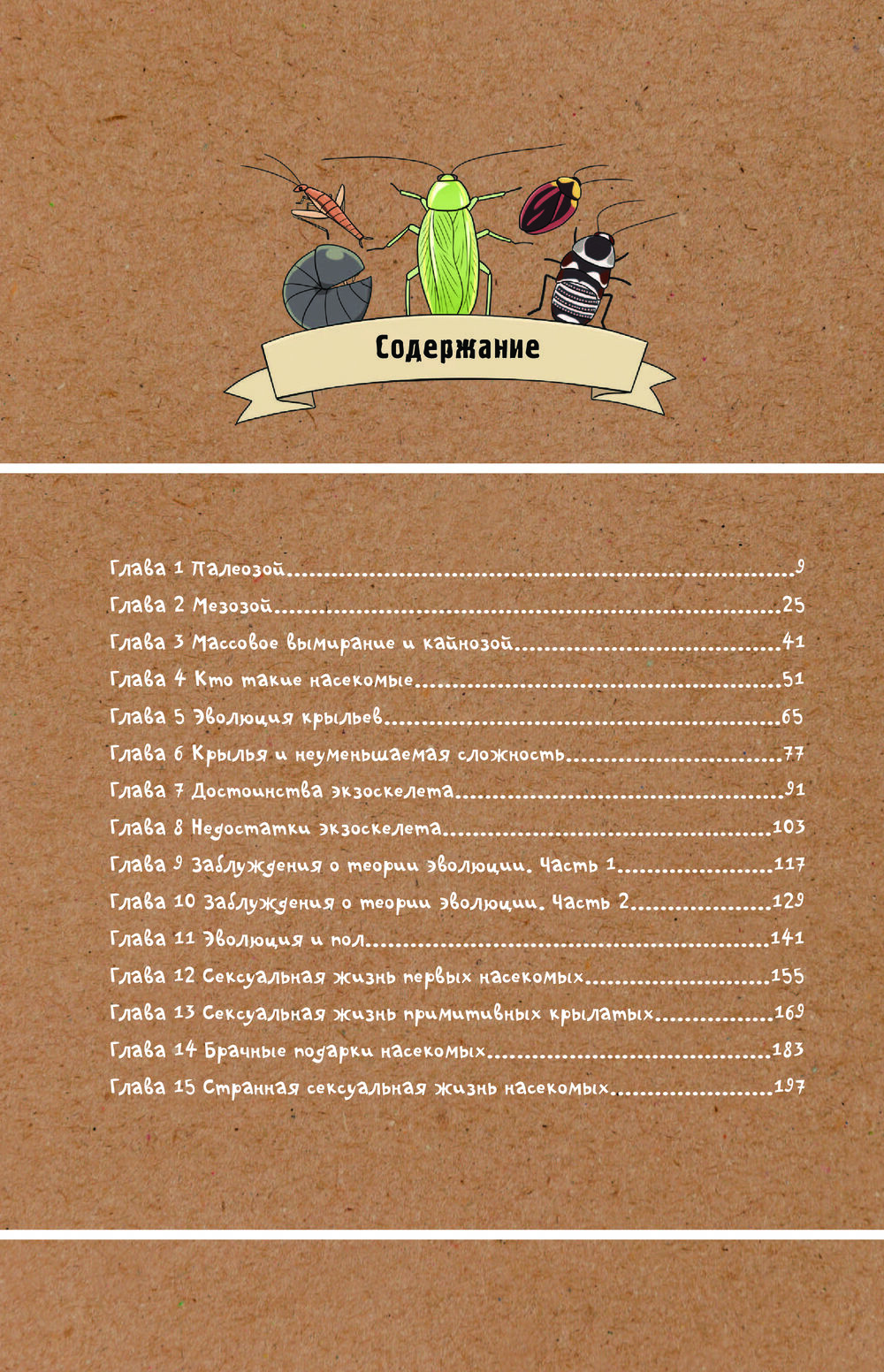 Содержание

Глава 1 Палеозой 9
Глава 2 Мезозой 25
Глава 3 Массовое вымирание и кайнозой 41
Глава 4 Кто такие насекомые 51
Глава 5 Эволюция крыльев 65
Глава 6 Крылья и неуменьшаемая сложность 77
Глава 7 Достоинства экзоскелета 91
Глава 8 Недостатки экзоскелета 103
Глава 9 Заблуждения о теории эволюции. Часть 1 117
Глава 10 Заблуждения о теории эволюции. Часть 2 129
Глава 11 Эволюция и пол 141
Глава 12 Сексуальная жизнь первых насекомых 155
Глава 13 Сексуальная жизнь примитивных крылатых 169
Глава 14 Брачные подарки насекомых 183
Глава 15 Странная сексуальная жизнь насекомых 197